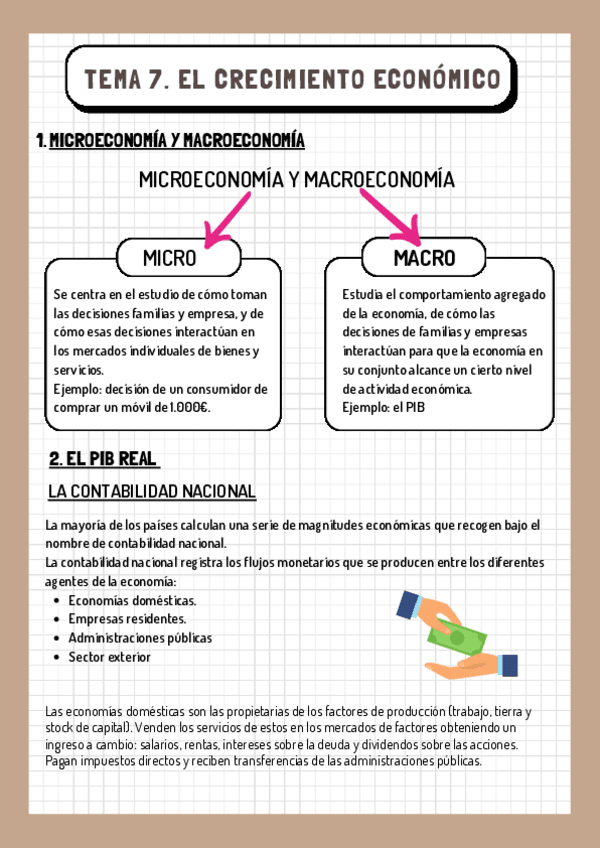 TEMA 7. EL CRECIMIENTO ECONÓMICO

1. MICROECONOMÍA Y MACROECONOMÍA

MICROECONOMÍA Y MACROECONOMÍA

MICRO

Se centra en el estudio de cómo toman las decisiones familias y empresa, y de cómo esas decisiones interactúan en los mercados individuales de bienes y servicios.
Ejemplo: decisión de un consumidor de comprar un móvil de 1.000€.

MACRO

Estudia el comportamiento agregado de la economía, de cómo las decisiones de familias y empresas interactúan para que la economía en su conjunto alcance un cierto nivel de actividad económica.
Ejemplo: el PIB

2. EL PIB REAL

LA CONTABILIDAD NACIONAL

La mayoría de los países calculan una serie de magnitudes económicas que recogen bajo el nombre de contabilidad nacional.
La contabilidad nacional registra los flujos monetarios que se producen entre los diferentes agentes de la economía:

- Economías domésticas.
- Empresas residentes.
- Administraciones públicas
- Sector exterior

Las economías domésticas son las propietarias de los factores de producción (trabajo, tierra y stock de capital). Venden los servicios de estos en los mercados de factores obteniendo un ingreso a cambio: salarios, rentas, intereses sobre la deuda y dividendos sobre las acciones. Pagan impuestos directos y reciben transferencias de las administraciones públicas.